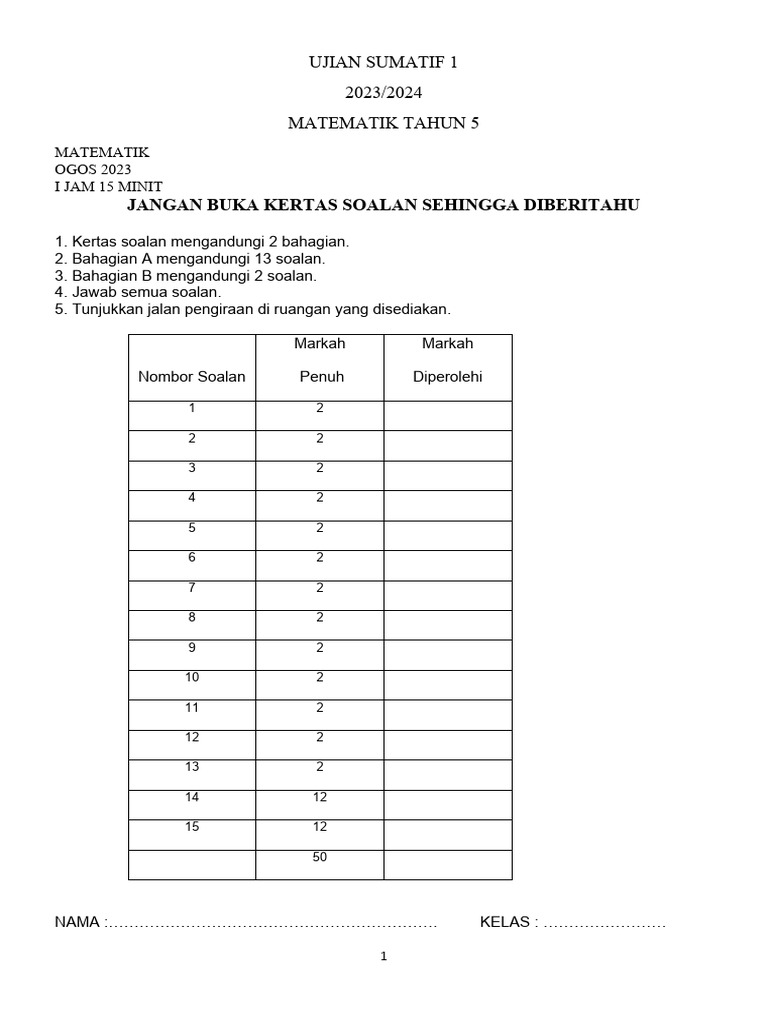 UJIAN SUMATIF 1

2023/2024

MATEMATIK TAHUN 5

MATEMATIK
OGOS 2023
I JAM 15 MINIT

JANGAN BUKA KERTAS SOALAN SEHINGGA DIBERITAHU

1. Kertas soalan mengandungi 2 bahagian.
2. Bahagian A mengandungi 13 soalan.
3. Bahagian B mengandungi 2 soalan.
4. Jawab semua soalan.
5. Tunjukkan jalan pengiraan di ruangan yang disediakan.

| Nombor Soalan | Markah Penuh | Markah Diperolehi |
|---|---|---|
| 1 | 2 | |
| 2 | 2 | |
| 3 | 2 | |
| 4 | 2 | |
| 5 | 2 | |
| 6 | 2 | |
| 7 | 2 | |
| 8 | 2 | |
| 9 | 2 | |
| 10 | 2 | |
| 11 | 2 | |
| 12 | 2 | |
| 13 | 2 | |
| 14 | 12 | |
| 15 | 12 | |
| | 50 | |

NAMA :……………………………………………………… KELAS : ……………………

1